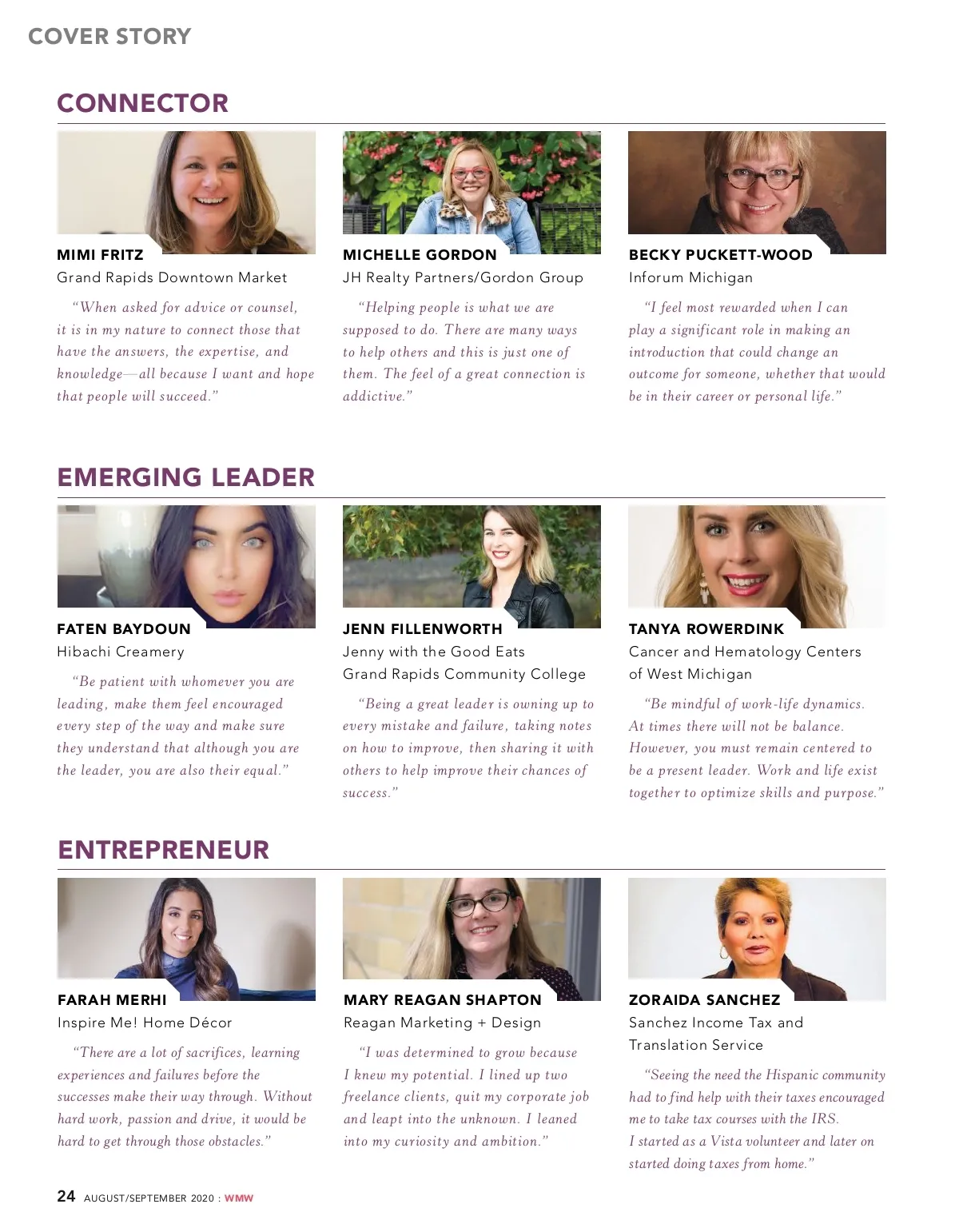 COVER STORY

CONNECTOR

MIMI FRITZ
Grand Rapids Downtown Market

"When asked for advice or counsel, it is in my nature to connect those that have the answers, the expertise, and knowledge—all because I want and hope that people will succeed."

MICHELLE GORDON
JH Realty Partners/Gordon Group

"Helping people is what we are supposed to do. There are many ways to help others and this is just one of them. The feel of a great connection is addictive."

BECKY PUCKETT-WOOD
Inforum Michigan

"I feel most rewarded when I can play a significant role in making an introduction that could change an outcome for someone, whether that would be in their career or personal life."

EMERGING LEADER

FATEN BAYDOUN
Hibachi Creamery

"Be patient with whomever you are leading, make them feel encouraged every step of the way and make sure they understand that although you are the leader, you are also their equal."

JENN FILLENWORTH
Jenny with the Good Eats
Grand Rapids Community College

"Being a great leader is owning up to every mistake and failure, taking notes on how to improve, then sharing it with others to help improve their chances of success."

TANYA ROWERDINK
Cancer and Hematology Centers of West Michigan

"Be mindful of work-life dynamics. At times there will not be balance. However, you must remain centered to be a present leader. Work and life exist together to optimize skills and purpose."

ENTREPRENEUR

FARAH MERHI
Inspire Me! Home Décor

"There are a lot of sacrifices, learning experiences and failures before the successes make their way through. Without hard work, passion and drive, it would be hard to get through those obstacles."

MARY REAGAN SHAPTON
Reagan Marketing + Design

"I was determined to grow because I knew my potential. I lined up two freelance clients, quit my corporate job and leapt into the unknown. I leaned into my curiosity and ambition."

ZORAIDA SANCHEZ
Sanchez Income Tax and Translation Service

"Seeing the need the Hispanic community had to find help with their taxes encouraged me to take tax courses with the IRS.
I started as a Vista volunteer and later on started doing taxes from home."

24 AUGUST/SEPTEMBER 2020 : WMW